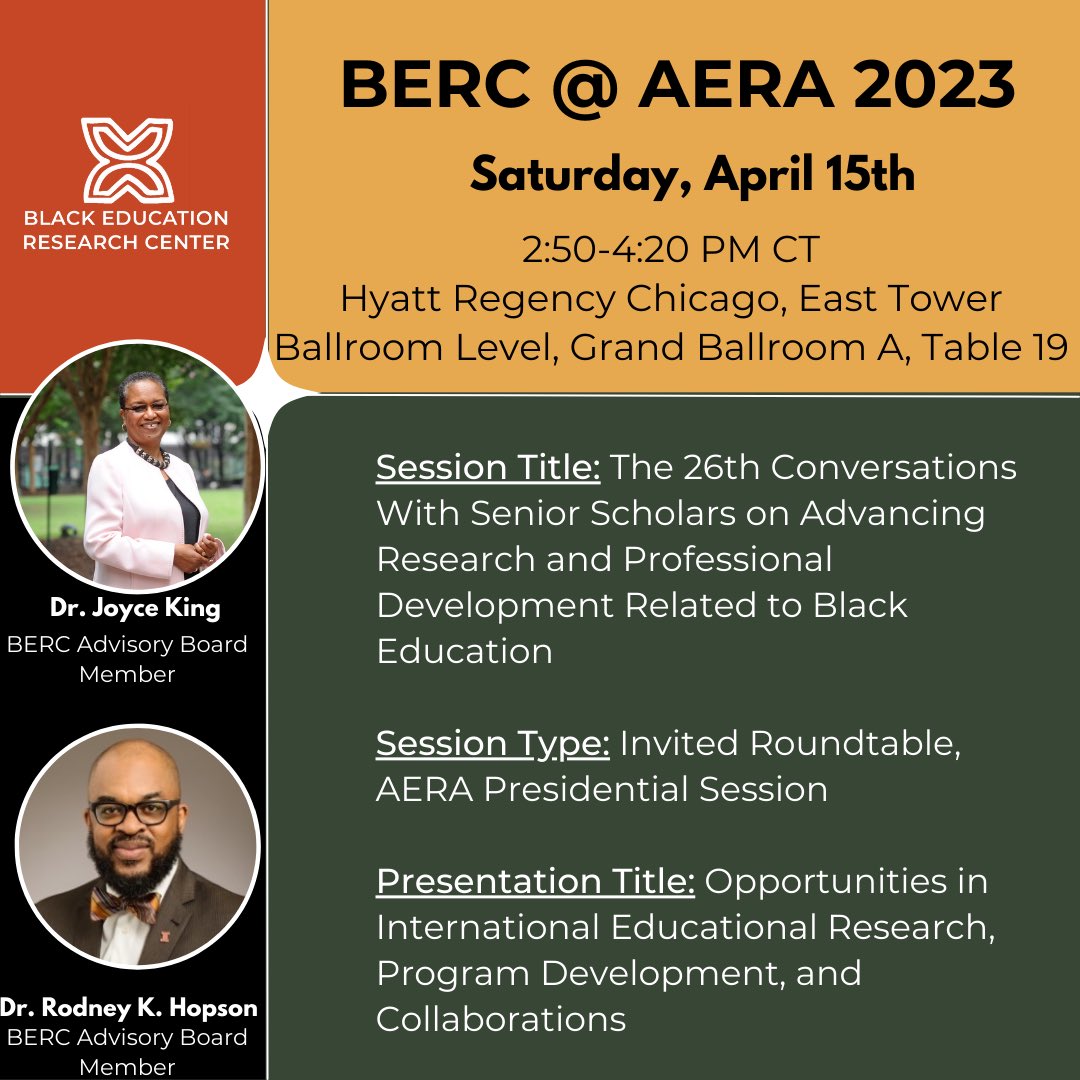 BLACK EDUCATION RESEARCH CENTER

BERC @ AERA 2023

Saturday, April 15th

2:50-4:20 PM CT
Hyatt Regency Chicago, East Tower
Ballroom Level, Grand Ballroom A, Table 19

Dr. Joyce King
BERC Advisory Board Member

Dr. Rodney K. Hopson
BERC Advisory Board Member

Session Title: The 26th Conversations With Senior Scholars on Advancing Research and Professional Development Related to Black Education

Session Type: Invited Roundtable, AERA Presidential Session

Presentation Title: Opportunities in International Educational Research, Program Development, and Collaborations